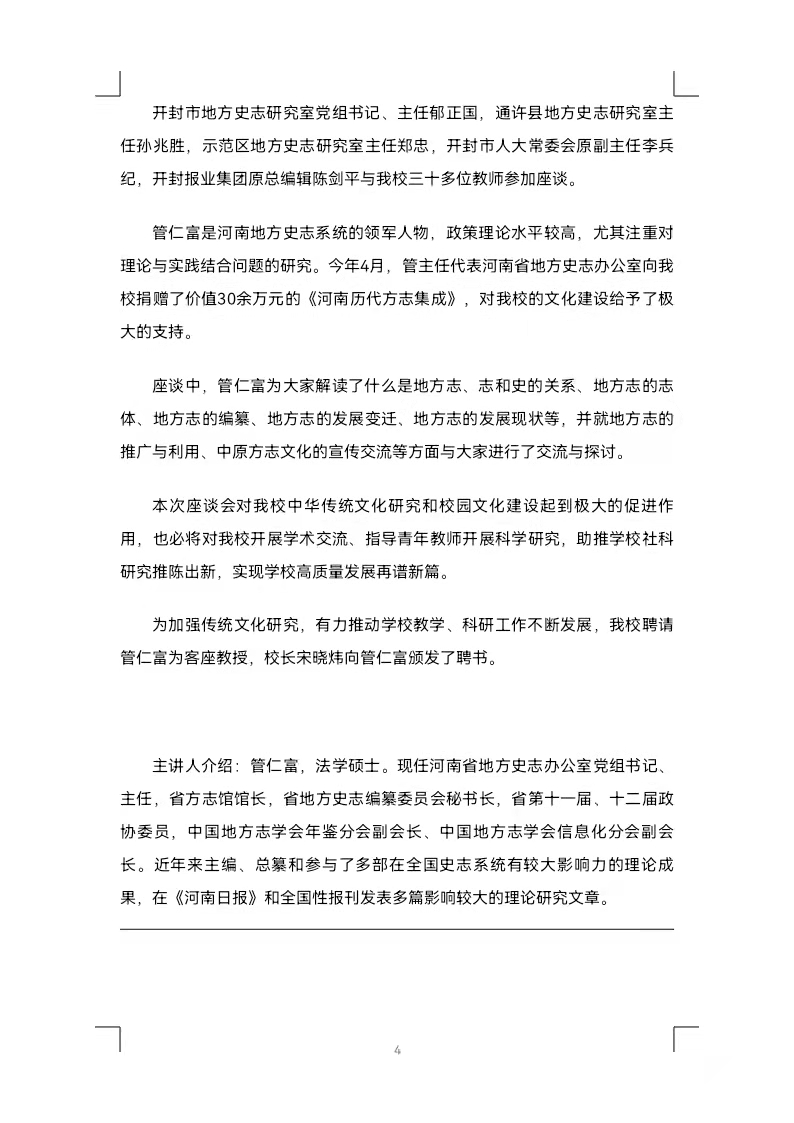 开封市地方史志研究室党组书记、主任郁正国，通许县地方史志研究室主任孙兆胜，示范区地方史志研究室主任郑忠，开封市人大常委会原副主任李兵纪，开封报业集团原总编辑陈剑平与我校三十多位教师参加座谈。

管仁富是河南地方史志系统的领军人物，政策理论水平较高，尤其注重对理论与实践结合问题的研究。今年4月，管主任代表河南省地方史志办公室向我校捐赠了价值30余万元的《河南历代方志集成》，对我校的文化建设给予了极大的支持。

座谈中，管仁富为大家解读了什么是地方志、志和史的关系、地方志的志体、地方志的编纂、地方志的发展变迁、地方志的发展现状等，并就地方志的推广与利用、中原方志文化的宣传交流等方面与大家进行了交流与探讨。

本次座谈会对我校中华传统文化研究和校园文化建设起到极大的促进作用，也必将对我校开展学术交流、指导青年教师开展科学研究，助推学校社科研究推陈出新，实现学校高质量发展再谱新篇。

为加强传统文化研究，有力推动学校教学、科研工作不断发展，我校聘请管仁富为客座教授，校长宋晓炜向管仁富颁发了聘书。

主讲人介绍：管仁富，法学硕士。现任河南省地方史志办公室党组书记、主任，省方志馆馆长，省地方史志编纂委员会秘书长，省第十一届、十二届政协委员，中国地方志学会年鉴分会副会长、中国地方志学会信息化分会副会长。近年来主编、总纂和参与了多部在全国史志系统有较大影响力的理论成果，在《河南日报》和全国性报刊发表多篇影响较大的理论研究文章。

4